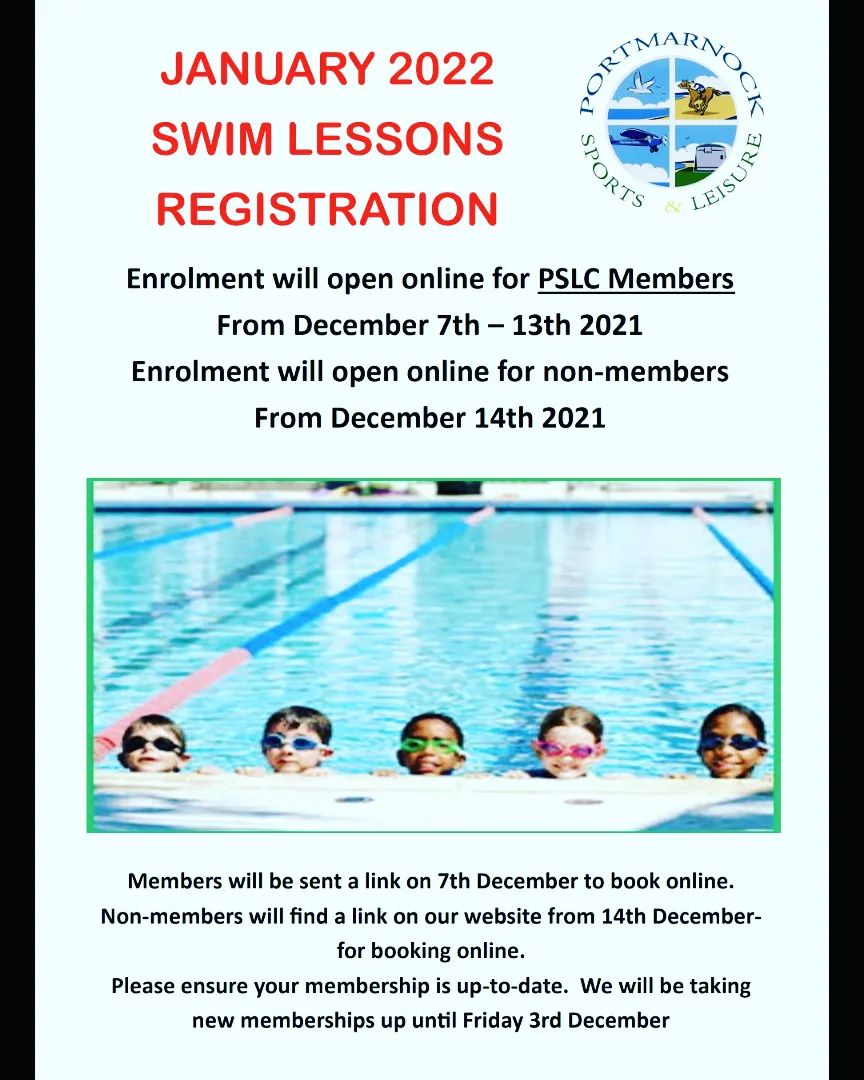 JANUARY 2022
SWIM LESSONS
REGISTRATION

PORTMARNOCK SPORTS & LEISURE

Enrolment will open online for PSLC Members
From December 7th – 13th 2021
Enrolment will open online for non-members
From December 14th 2021

Members will be sent a link on 7th December to book online.
Non-members will find a link on our website from 14th December- for booking online.
Please ensure your membership is up-to-date. We will be taking new memberships up until Friday 3rd December